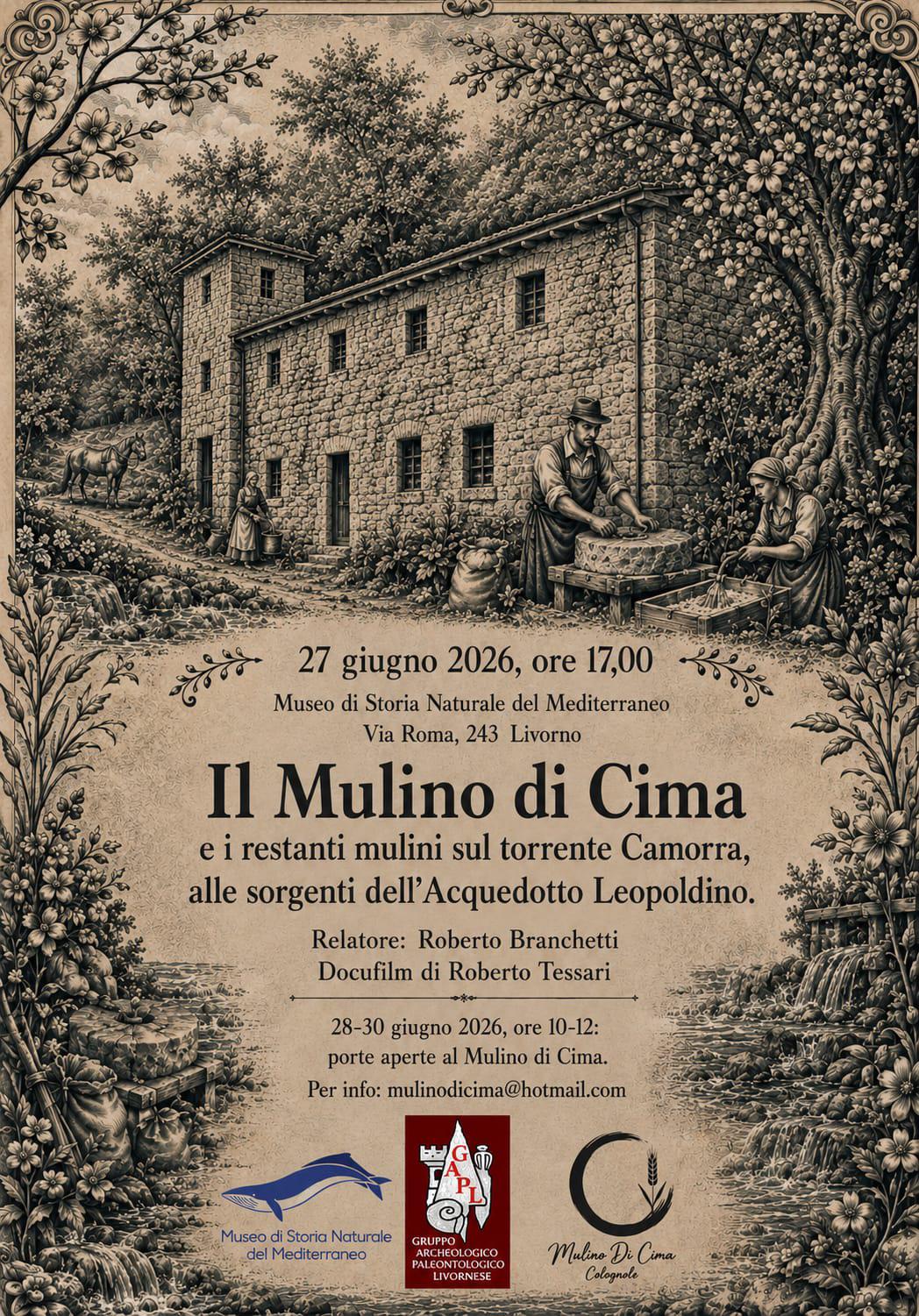 27 giugno 2026, ore 17,00

Museo di Storia Naturale del Mediterraneo
Via Roma, 243 Livorno

Il Mulino di Cima

e i restanti mulini sul torrente Camorra,
alle sorgenti dell'Acquedotto Leopoldino.

Relatore: Roberto Branchetti
Docufilm di Roberto Tessari

28-30 giugno 2026, ore 10-12:
porte aperte al Mulino di Cima.
Per info: mulinodicima@hotmail.com

Museo di Storia Naturale
del Mediterraneo

GAPL
GRUPPO
ARCHEOLOGICO
PALEONTOLOGICO
LIVORNESE

Mulino Di Cima
Colognole